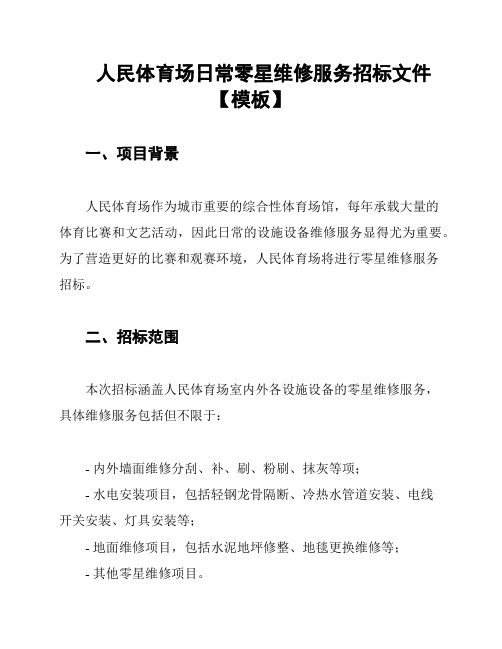 人民体育场日常零星维修服务招标文件【模板】

一、项目背景

人民体育场作为城市重要的综合性体育场馆，每年承载大量的体育比赛和文艺活动，因此日常的设施设备维修服务显得尤为重要。为了营造更好的比赛和观赛环境，人民体育场将进行零星维修服务招标。

二、招标范围

本次招标涵盖人民体育场室内外各设施设备的零星维修服务，具体维修服务包括但不限于：

- 内外墙面维修分刮、补、刷、粉刷、抹灰等项；
- 水电安装项目，包括轻钢龙骨隔断、冷热水管道安装、电线开关安装、灯具安装等；
- 地面维修项目，包括水泥地坪修整、地毯更换维修等；
- 其他零星维修项目。